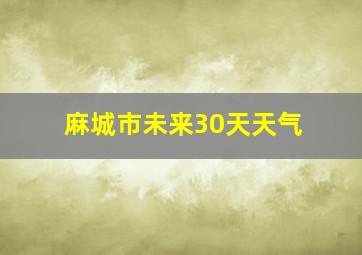 麻城市未来30天天气